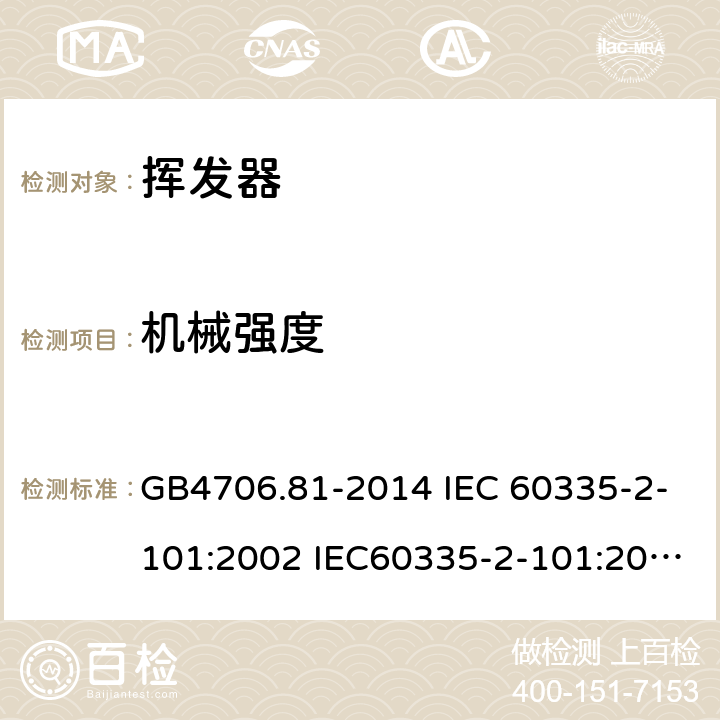 MA CNAS AC ilac-MRA

检测对象： 挥发器

检测项目： 机械强度

检测标准： GB4706.81-2014 IEC 60335-2-101:2002 IEC60335-2-101:20…

百检 Baijiantest.com

做检测 上百检
400-151-7153